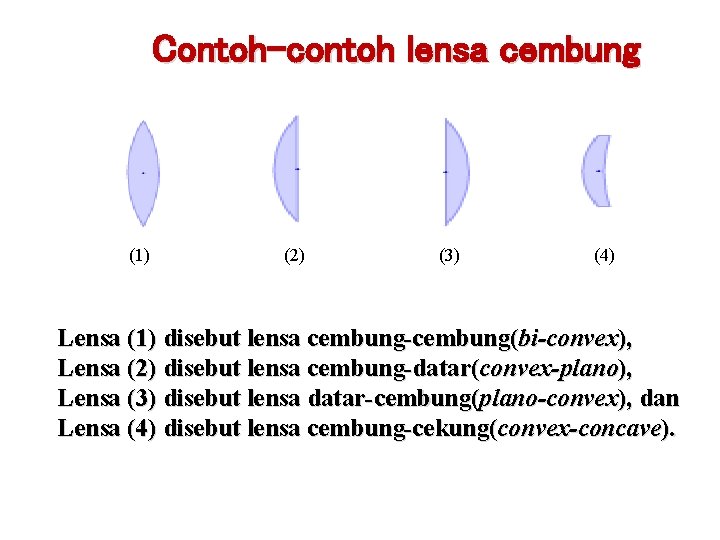 Contoh-contoh lensa cembung

(1) (2) (3) (4)

Lensa (1) disebut lensa cembung-cembung(bi-convex),
Lensa (2) disebut lensa cembung-datar(convex-plano),
Lensa (3) disebut lensa datar-cembung(plano-convex), dan
Lensa (4) disebut lensa cembung-cekung(convex-concave).